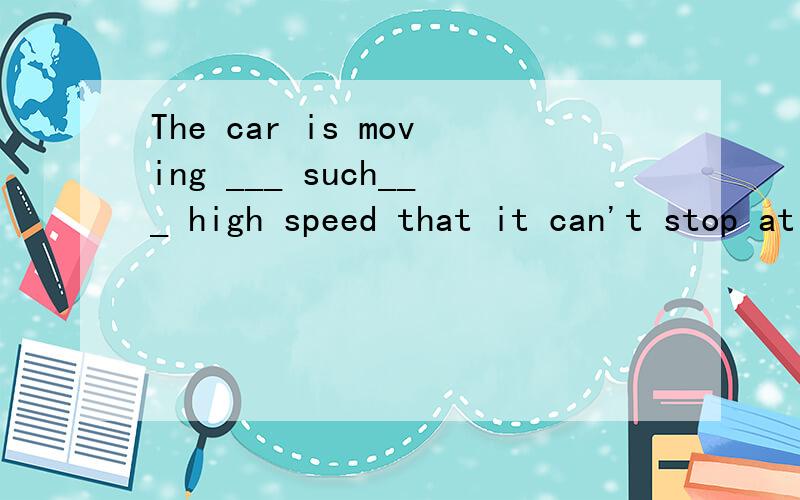 The car is moving ___ such___ high speed that it can't stop at